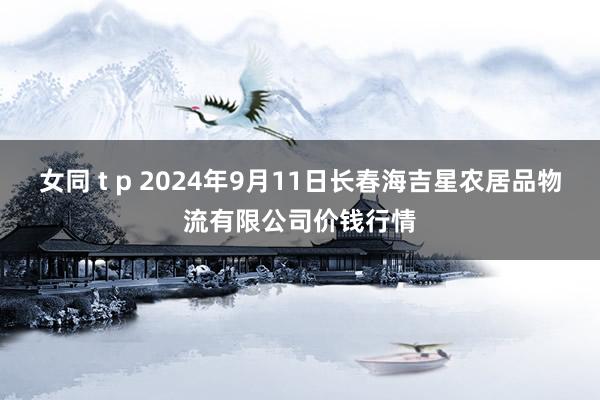 女同 t p 2024年9月11日长春海吉星农居品物流有限公司价钱行情